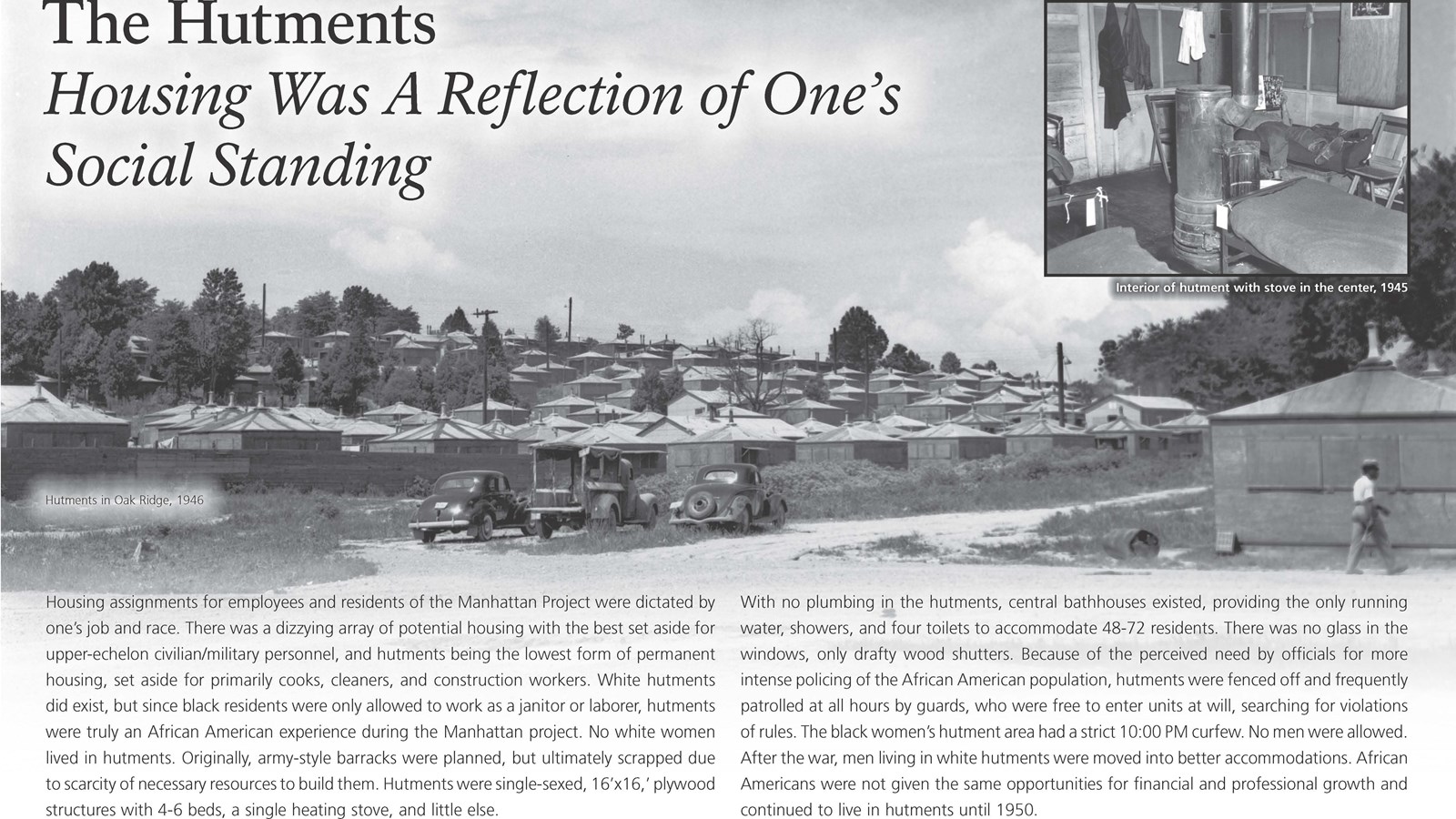 The Hutments
Housing Was A Reflection of One's Social Standing

Interior of hutment with stove in the center, 1945

Hutments in Oak Ridge, 1946

Housing assignments for employees and residents of the Manhattan Project were dictated by one's job and race. There was a dizzying array of potential housing with the best set aside for upper-echelon civilian/military personnel, and hutments being the lowest form of permanent housing, set aside for primarily cooks, cleaners, and construction workers. White hutments did exist, but since black residents were only allowed to work as a janitor or laborer, hutments were truly an African American experience during the Manhattan project. No white women lived in hutments. Originally, army-style barracks were planned, but ultimately scrapped due to scarcity of necessary resources to build them. Hutments were single-sexed, 16'x16,' plywood structures with 4-6 beds, a single heating stove, and little else.

With no plumbing in the hutments, central bathhouses existed, providing the only running water, showers, and four toilets to accommodate 48-72 residents. There was no glass in the windows, only drafty wood shutters. Because of the perceived need by officials for more intense policing of the African American population, hutments were fenced off and frequently patrolled at all hours by guards, who were free to enter units at will, searching for violations of rules. The black women's hutment area had a strict 10:00 PM curfew. No men were allowed. After the war, men living in white hutments were moved into better accommodations. African Americans were not given the same opportunities for financial and professional growth and continued to live in hutments until 1950.